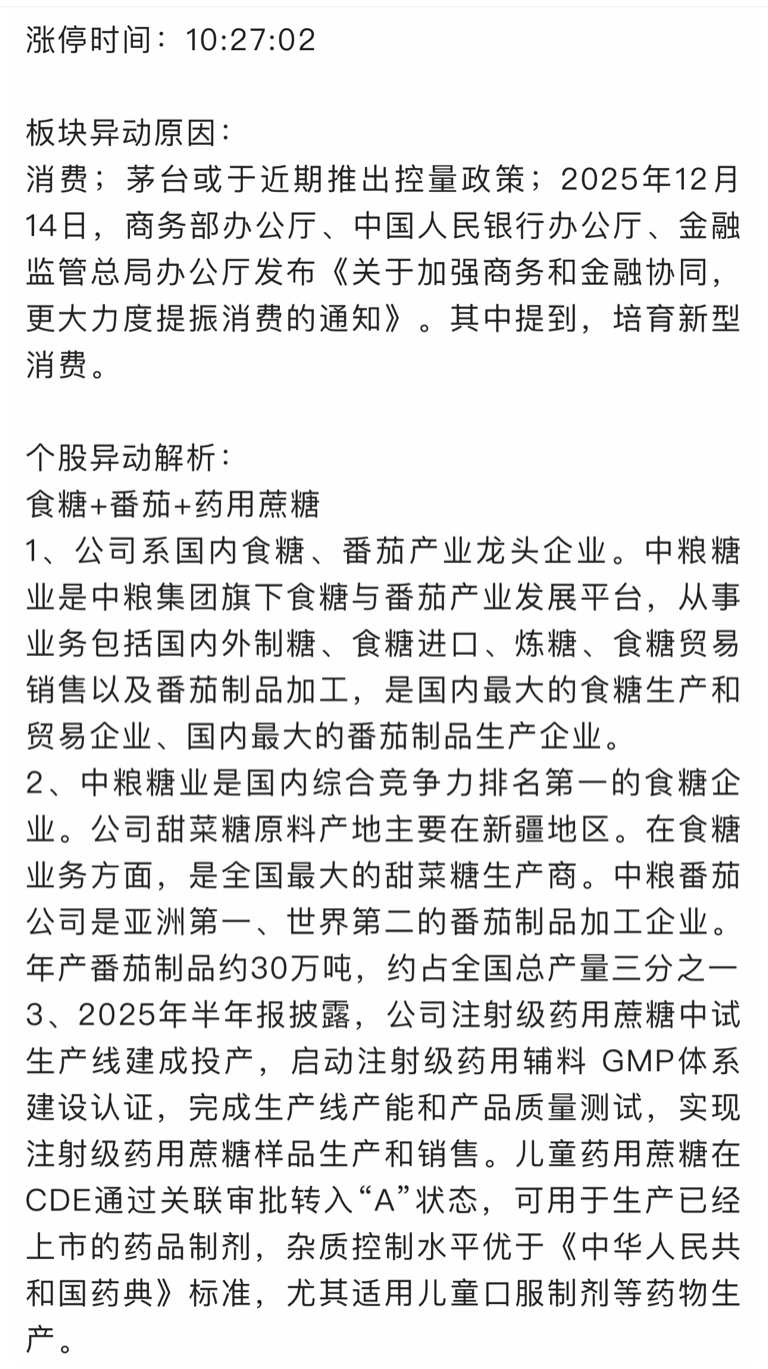 涨停时间：10:27:02

板块异动原因：
消费；茅台或于近期推出控量政策；2025年12月14日，商务部办公厅、中国人民银行办公厅、金融监管总局办公厅发布《关于加强商务和金融协同，更大力度提振消费的通知》。其中提到，培育新型消费。

个股异动解析：
食糖+番茄+药用蔗糖
1、公司系国内食糖、番茄产业龙头企业。中粮糖业是中粮集团旗下食糖与番茄产业发展平台，从事业务包括国内外制糖、食糖进口、炼糖、食糖贸易销售以及番茄制品加工，是国内最大的食糖生产和贸易企业、国内最大的番茄制品生产企业。
2、中粮糖业是国内综合竞争力排名第一的食糖企业。公司甜菜糖原料产地主要在新疆地区。在食糖业务方面，是全国最大的甜菜糖生产商。中粮番茄公司是亚洲第一、世界第二的番茄制品加工企业。年产番茄制品约30万吨，约占全国总产量三分之一
3、2025年半年报披露，公司注射级药用蔗糖中试生产线建成投产，启动注射级药用辅料 GMP体系建设认证，完成生产线产能和产品质量测试，实现注射级药用蔗糖样品生产和销售。儿童药用蔗糖在CDE通过关联审批转入“A”状态，可用于生产已经上市的药品制剂，杂质控制水平优于《中华人民共和国药典》标准，尤其适用儿童口服制剂等药物生产。